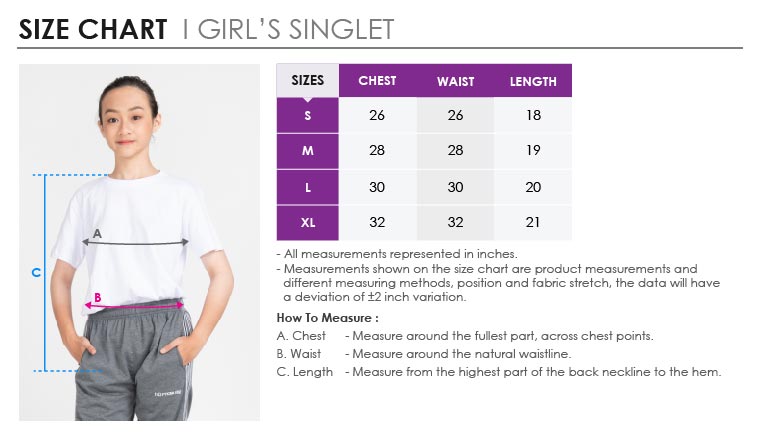 SIZE CHART | GIRL'S SINGLET

A

B

C

| SIZES | CHEST | WAIST | LENGTH |
|---|---|---|---|
| S | 26 | 26 | 18 |
| M | 28 | 28 | 19 |
| L | 30 | 30 | 20 |
| XL | 32 | 32 | 21 |

- All measurements represented in inches.
- Measurements shown on the size chart are product measurements and different measuring methods, position and fabric stretch, the data will have a deviation of ±2 inch variation.

How To Measure :
A. Chest - Measure around the fullest part, across chest points.
B. Waist - Measure around the natural waistline.
C. Length - Measure from the highest part of the back neckline to the hem.